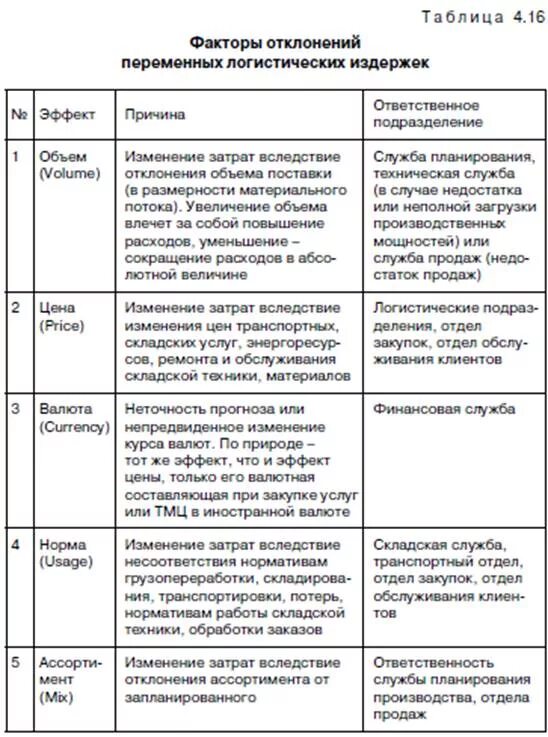 Таблица 4.16

Факторы отклонений переменных логистических издержек

| № | Эффект | Причина | Ответственное подразделение |
|---|---|---|---|
| 1 | Объем (Volume) | Изменение затрат вследствие отклонения объема поставки (в размерности материального потока). Увеличение объема влечет за собой повышение расходов, уменьшение – сокращение расходов в абсолютной величине | Служба планирования, техническая служба (в случае недостатка или неполной загрузки производственных мощностей) или служба продаж (недостаток продаж) |
| 2 | Цена (Price) | Изменение затрат вследствие изменения цен транспортных, складских услуг, энергоресурсов, ремонта и обслуживания складской техники, материалов | Логистические подразделения, отдел закупок, отдел обслуживания клиентов |
| 3 | Валюта (Currency) | Неточность прогноза или непредвиденное изменение курса валют. По природе – тот же эффект, что и эффект цены, только его валютная составляющая при закупке услуг или ТМЦ в иностранной валюте | Финансовая служба |
| 4 | Норма (Usage) | Изменение затрат вследствие несоответствия нормативам грузопереработки, складирования, транспортировки, потерь, нормативам работы складской техники, обработки заказов | Складская служба, транспортный отдел, отдел закупок, отдел обслуживания клиентов |
| 5 | Ассортимент (Mix) | Изменение затрат вследствие отклонения ассортимента от запланированного | Ответственность службы планирования производства, отдела продаж |